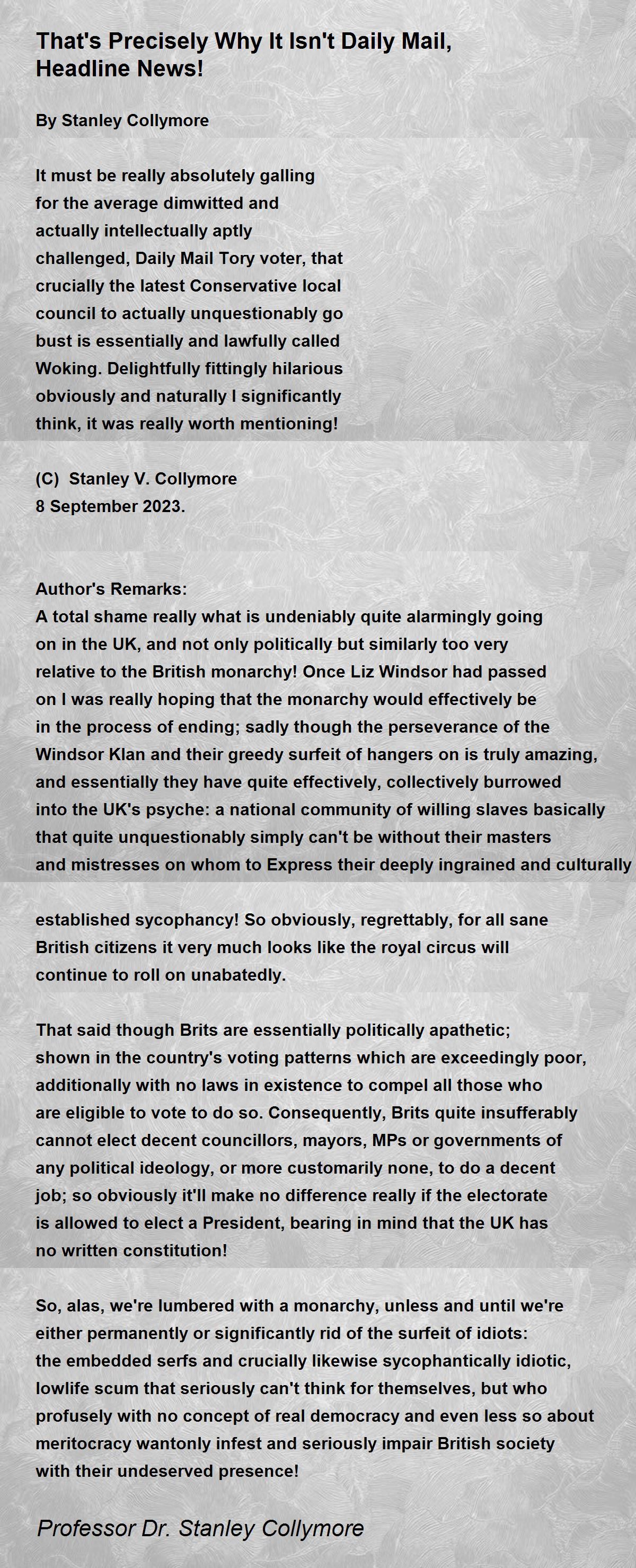 That's Precisely Why It Isn't Daily Mail, Headline News!

By Stanley Collymore

It must be really absolutely galling
for the average dimwitted and
actually intellectually aptly
challenged, Daily Mail Tory voter, that
crucially the latest Conservative local
council to actually unquestionably go
bust is essentially and lawfully called
Woking. Delightfully fittingly hilarious
obviously and naturally I significantly
think, it was really worth mentioning!

(C) Stanley V. Collymore
8 September 2023.

Author's Remarks:
A total shame really what is undeniably quite alarmingly going on in the UK, and not only politically but similarly too very relative to the British monarchy! Once Liz Windsor had passed on I was really hoping that the monarchy would effectively be in the process of ending; sadly though the perseverance of the Windsor Klan and their greedy surfeit of hangers on is truly amazing, and essentially they have quite effectively, collectively burrowed into the UK's psyche: a national community of willing slaves basically that quite unquestionably simply can't be without their masters and mistresses on whom to Express their deeply ingrained and culturally

established sycophancy! So obviously, regrettably, for all sane British citizens it very much looks like the royal circus will continue to roll on unabatedly.

That said though Brits are essentially politically apathetic; shown in the country's voting patterns which are exceedingly poor, additionally with no laws in existence to compel all those who are eligible to vote to do so. Consequently, Brits quite insufferably cannot elect decent councillors, mayors, MPs or governments of any political ideology, or more customarily none, to do a decent job; so obviously it'll make no difference really if the electorate is allowed to elect a President, bearing in mind that the UK has no written constitution!

So, alas, we're lumbered with a monarchy, unless and until we're either permanently or significantly rid of the surfeit of idiots: the embedded serfs and crucially likewise sycophantically idiotic, lowlife scum that seriously can't think for themselves, but who profusely with no concept of real democracy and even less so about meritocracy wantonly infest and seriously impair British society with their undeserved presence!

Professor Dr. Stanley Collymore